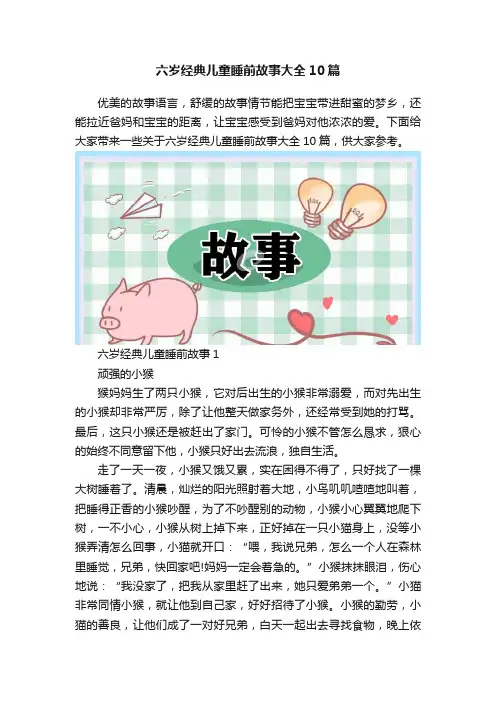 六岁经典儿童睡前故事大全10篇

优美的故事语言，舒缓的故事情节能把宝宝带进甜蜜的梦乡，还能拉近爸妈和宝宝的距离，让宝宝感受到爸妈对他浓浓的爱。下面给大家带来一些关于六岁经典儿童睡前故事大全10篇，供大家参考。

故事

六岁经典儿童睡前故事1

顽强的小猴

猴妈妈生了两只小猴，它对后出生的小猴非常溺爱，而对先出生的小猴却非常严厉，除了让他整天做家务外，还经常受到她的打骂。最后，这只小猴还是被赶出了家门。可怜的小猴不管怎么恳求，狠心的始终不同意留下他，小猴只好出去流浪，独自生活。

走了一天一夜，小猴又饿又累，实在困得不得了，只好找了一棵大树睡着了。清晨，灿烂的阳光照射着大地，小鸟叽叽喳喳地叫着，把睡得正香的小猴吵醒，为了不吵醒别的动物，小猴小心翼翼地爬下树，一不小心，小猴从树上掉下来，正好掉在一只小猫身上，没等小猴弄清怎么回事，小猫就开口：“喂，我说兄弟，怎么一个人在森林里睡觉，兄弟，快回家吧!妈妈一定会着急的。”小猴抹抹眼泪，伤心地说：“我没家了，把我从家里赶了出来，她只爱弟弟一个。”小猫非常同情小猴，就让他到自己家，好好招待了小猴。小猴的勤劳，小猫的善良，让他们成了一对好兄弟，白天一起出去寻找食物，晚上依